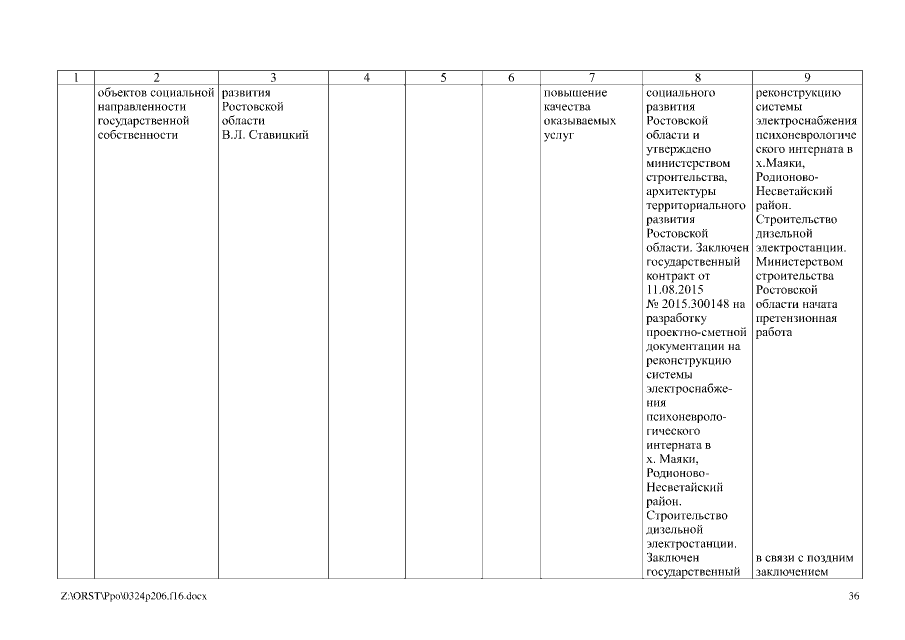 | 1 | 2 | 3 | 4 | 5 | 6 | 7 | 8 | 9 |
|---|---|---|---|---|---|---|---|---|
| | объектов социальной направленности государственной собственности | развития Ростовской области В.Л. Ставицкий | | | | повышение качества оказываемых услуг | социального развития Ростовской области и утверждено министерством строительства, архитектуры территориального развития Ростовской области. Заключен государственный контракт от 11.08.2015 № 2015.300148 на разработку проектно-сметной документации на реконструкцию системы электроснабжения психоневрологического интерната в х. Маяки, Родионово-Несветайский район. Строительство дизельной электростанции. Заключен государственный | реконструкцию системы электроснабжения психоневрологического интерната в х.Маяки, Родионово-Несветайский район. Строительство дизельной электростанции. Министерством строительства Ростовской области начата претензионная работа в связи с поздним заключением |

Z:\ORST\Ppo\0324p206.f16.docx 36